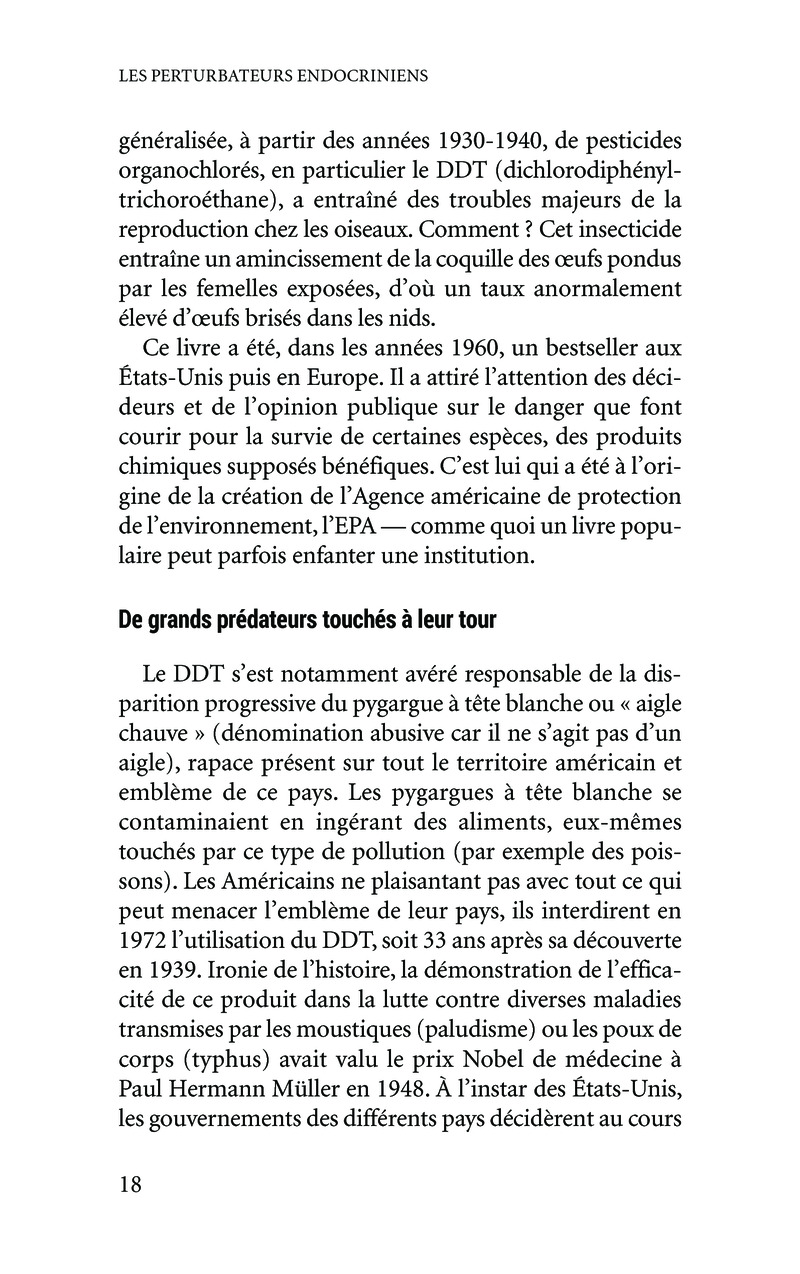 LES PERTURBATEURS ENDOCRINIENS

généralisée, à partir des années 1930-1940, de pesticides organochlorés, en particulier le DDT (dichlorodiphényltrichoroéthane), a entraîné des troubles majeurs de la reproduction chez les oiseaux. Comment ? Cet insecticide entraîne un amincissement de la coquille des œufs pondus par les femelles exposées, d'où un taux anormalement élevé d'œufs brisés dans les nids.

Ce livre a été, dans les années 1960, un bestseller aux États-Unis puis en Europe. Il a attiré l'attention des décideurs et de l'opinion publique sur le danger que font courir pour la survie de certaines espèces, des produits chimiques supposés bénéfiques. C'est lui qui a été à l'origine de la création de l'Agence américaine de protection de l'environnement, l'EPA — comme quoi un livre populaire peut parfois enfanter une institution.

De grands prédateurs touchés à leur tour

Le DDT s'est notamment avéré responsable de la disparition progressive du pygargue à tête blanche ou « aigle chauve » (dénomination abusive car il ne s'agit pas d'un aigle), rapace présent sur tout le territoire américain et emblème de ce pays. Les pygargues à tête blanche se contaminaient en ingérant des aliments, eux-mêmes touchés par ce type de pollution (par exemple des poissons). Les Américains ne plaisantant pas avec tout ce qui peut menacer l'emblème de leur pays, ils interdirent en 1972 l'utilisation du DDT, soit 33 ans après sa découverte en 1939. Ironie de l'histoire, la démonstration de l'efficacité de ce produit dans la lutte contre diverses maladies transmises par les moustiques (paludisme) ou les poux de corps (typhus) avait valu le prix Nobel de médecine à Paul Hermann Müller en 1948. À l'instar des États-Unis, les gouvernements des différents pays décidèrent au cours

18